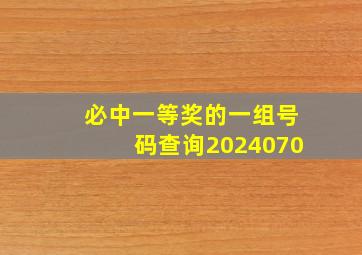 必中一等奖的一组号码查询2024070